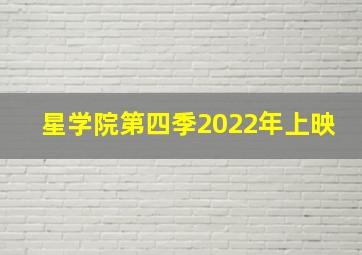 星学院第四季2022年上映